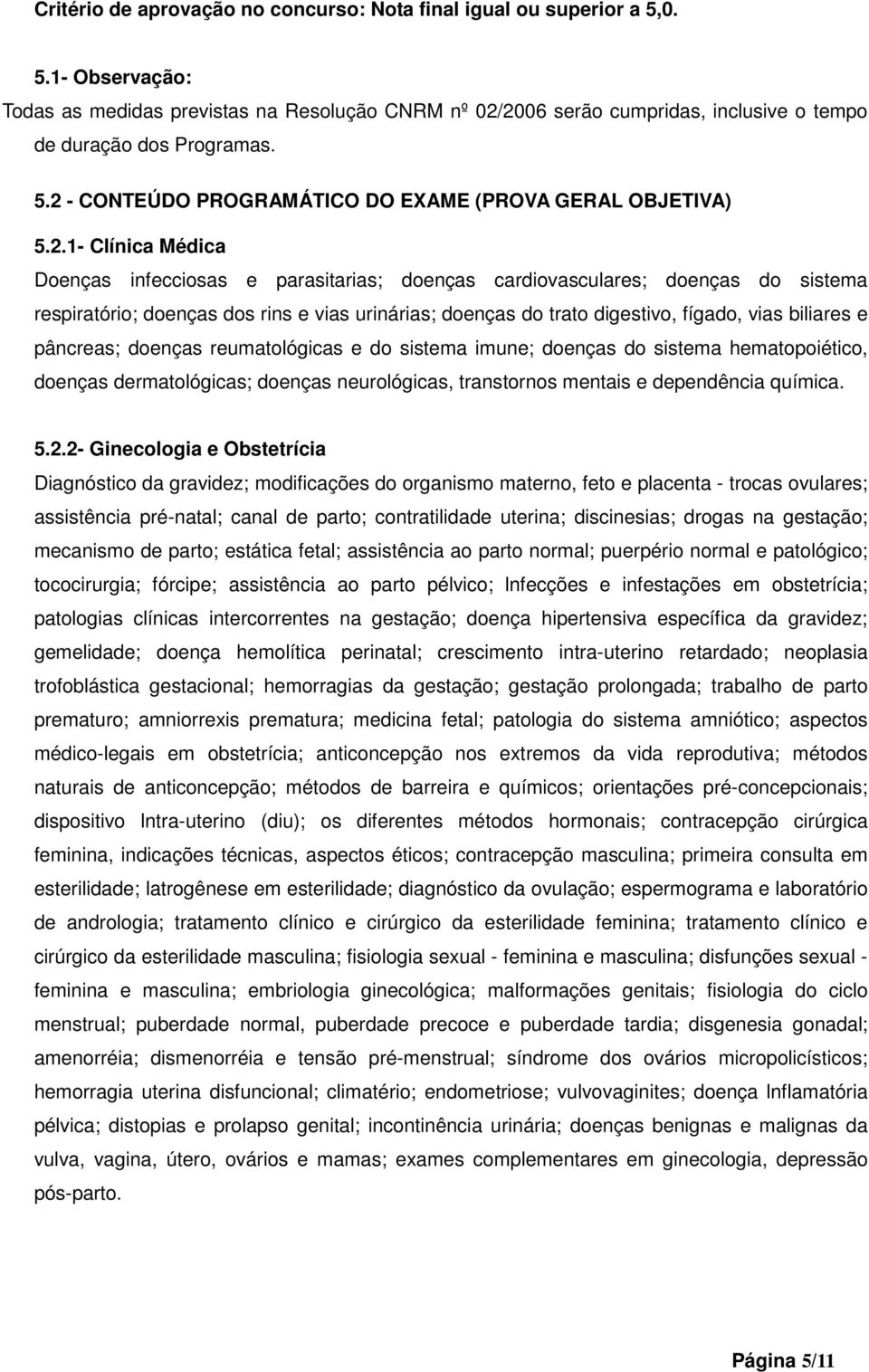 Critério de aprovação no concurso: Nota final igual ou superior a 5,0.

5.1- Observação:
Todas as medidas previstas na Resolução CNRM nº 02/2006 serão cumpridas, inclusive o tempo de duração dos Programas.

5.2 - CONTEÚDO PROGRAMÁTICO DO EXAME (PROVA GERAL OBJETIVA)

5.2.1- Clínica Médica
Doenças infecciosas e parasitarias; doenças cardiovasculares; doenças do sistema respiratório; doenças dos rins e vias urinárias; doenças do trato digestivo, fígado, vias biliares e pâncreas; doenças reumatológicas e do sistema imune; doenças do sistema hematopoiético, doenças dermatológicas; doenças neurológicas, transtornos mentais e dependência química.

5.2.2- Ginecologia e Obstetrícia
Diagnóstico da gravidez; modificações do organismo materno, feto e placenta - trocas ovulares; assistência pré-natal; canal de parto; contratilidade uterina; discinesias; drogas na gestação; mecanismo de parto; estática fetal; assistência ao parto normal; puerpério normal e patológico; tococirurgia; fórcipe; assistência ao parto pélvico; Infecções e infestações em obstetrícia; patologias clínicas intercorrentes na gestação; doença hipertensiva específica da gravidez; gemelidade; doença hemolítica perinatal; crescimento intra-uterino retardado; neoplasia trofoblástica gestacional; hemorragias da gestação; gestação prolongada; trabalho de parto prematuro; amniorrexis prematura; medicina fetal; patologia do sistema amniótico; aspectos médico-legais em obstetrícia; anticoncepção nos extremos da vida reprodutiva; métodos naturais de anticoncepção; métodos de barreira e químicos; orientações pré-concepcionais; dispositivo Intra-uterino (diu); os diferentes métodos hormonais; contracepção cirúrgica feminina, indicações técnicas, aspectos éticos; contracepção masculina; primeira consulta em esterilidade; Iatrogênese em esterilidade; diagnóstico da ovulação; espermograma e laboratório de andrologia; tratamento clínico e cirúrgico da esterilidade feminina; tratamento clínico e cirúrgico da esterilidade masculina; fisiologia sexual - feminina e masculina; disfunções sexual - feminina e masculina; embriologia ginecológica; malformações genitais; fisiologia do ciclo menstrual; puberdade normal, puberdade precoce e puberdade tardia; disgenesia gonadal; amenorréia; dismenorréia e tensão pré-menstrual; síndrome dos ovários micropolicísticos; hemorragia uterina disfuncional; climatério; endometriose; vulvovaginites; doença Inflamatória pélvica; distopias e prolapso genital; incontinência urinária; doenças benignas e malignas da vulva, vagina, útero, ovários e mamas; exames complementares em ginecologia, depressão pós-parto.

Página 5/11